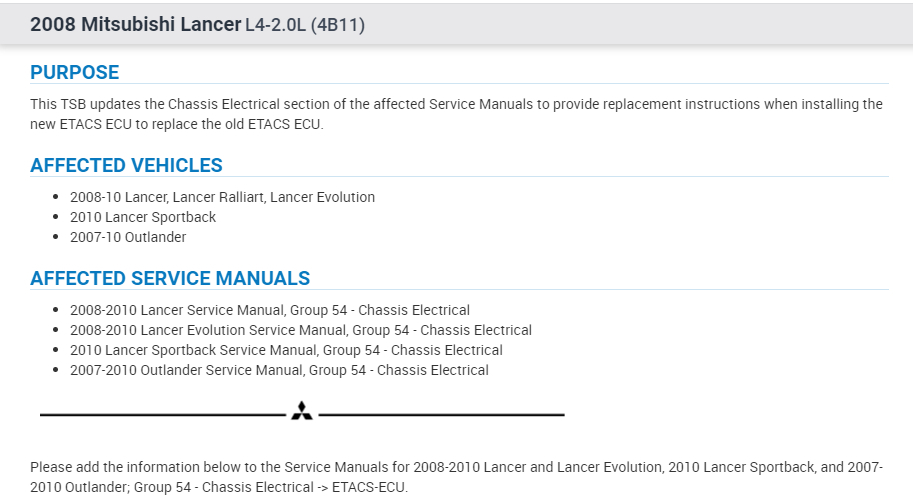 2008 Mitsubishi Lancer L4-2.0L (4B11)

PURPOSE

This TSB updates the Chassis Electrical section of the affected Service Manuals to provide replacement instructions when installing the new ETACS ECU to replace the old ETACS ECU.

AFFECTED VEHICLES

• 2008-10 Lancer, Lancer Ralliart, Lancer Evolution
• 2010 Lancer Sportback
• 2007-10 Outlander

AFFECTED SERVICE MANUALS

• 2008-2010 Lancer Service Manual, Group 54 - Chassis Electrical
• 2008-2010 Lancer Evolution Service Manual, Group 54 - Chassis Electrical
• 2010 Lancer Sportback Service Manual, Group 54 - Chassis Electrical
• 2007-2010 Outlander Service Manual, Group 54 - Chassis Electrical

Please add the information below to the Service Manuals for 2008-2010 Lancer and Lancer Evolution, 2010 Lancer Sportback, and 2007-2010 Outlander; Group 54 - Chassis Electrical -> ETACS-ECU.